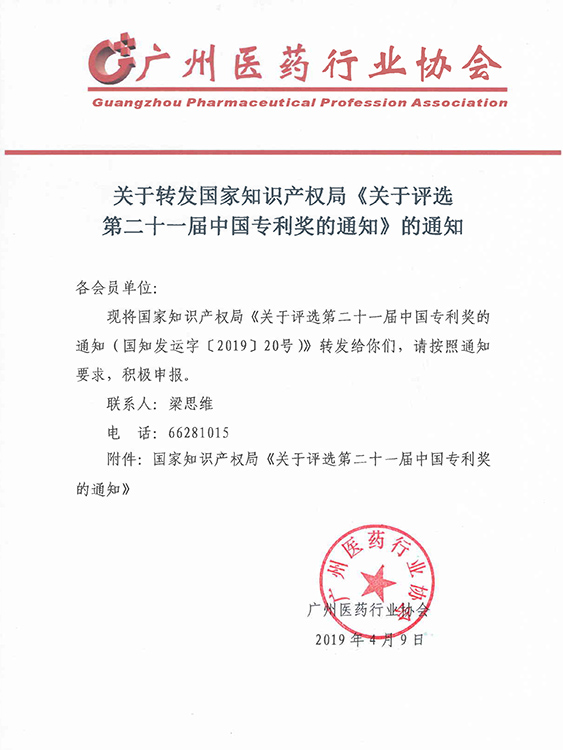 广州医药行业协会
Guangzhou Pharmaceutical Profession Association

关于转发国家知识产权局《关于评选第二十一届中国专利奖的通知》的通知

各会员单位：

现将国家知识产权局《关于评选第二十一届中国专利奖的通知（国知发运字〔2019〕20号）》转发给你们，请按照通知要求，积极申报。

联系人：梁思维

电　话：66281015

附件：国家知识产权局《关于评选第二十一届中国专利奖的通知》

广州医药行业协会

广州医药行业协会

2019年4月9日